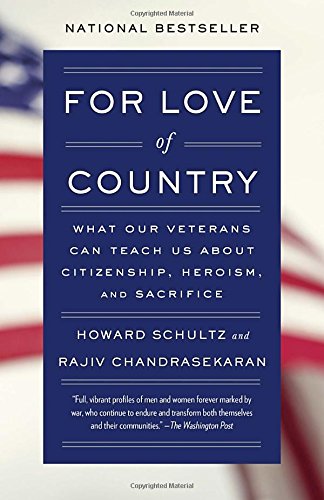 Copyrighted Material

NATIONAL BESTSELLER

FOR LOVE
of
COUNTRY

WHAT OUR VETERANS CAN TEACH US ABOUT CITIZENSHIP, HEROISM, AND SACRIFICE

HOWARD SCHULTZ and
RAJIV CHANDRASEKARAN

"Full, vibrant profiles of men and women forever marked by war, who continue to endure and transform both themselves and their communities." —The Washington Post

Copyrighted Material